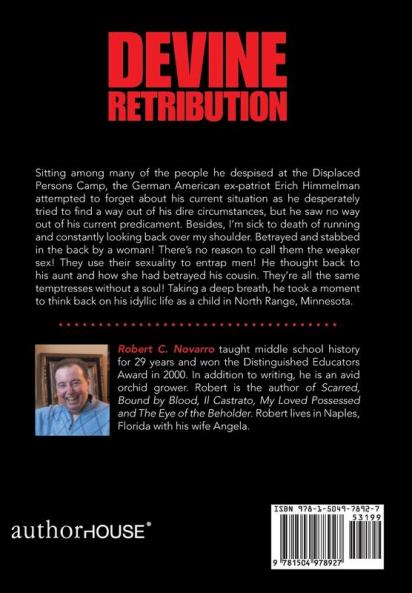 DEVINE
RETRIBUTION

Sitting among many of the people he despised at the Displaced Persons Camp, the German American ex-patriot Erich Himmelman attempted to forget about his current situation as he desperately tried to find a way out of his dire circumstances, but he saw no way out of his current predicament. Besides, I'm sick to death of running and constantly looking back over my shoulder. Betrayed and stabbed in the back by a woman! There's no reason to call them the weaker sex! They use their sexuality to entrap men! He thought back to his aunt and how she had betrayed his cousin. They're all the same temptresses without a soul! Taking a deep breath, he took a moment to think back on his idyllic life as a child in North Range, Minnesota.

Robert C. Novarro taught middle school history for 29 years and won the Distinguished Educators Award in 2000. In addition to writing, he is an avid orchid grower. Robert is the author of Scarred, Bound by Blood, Il Castrato, My Loved Possessed and The Eye of the Beholder. Robert lives in Naples, Florida with his wife Angela.

authorHOUSE®

ISBN 978-1-5049-7892-7
53199
9 781504 978927